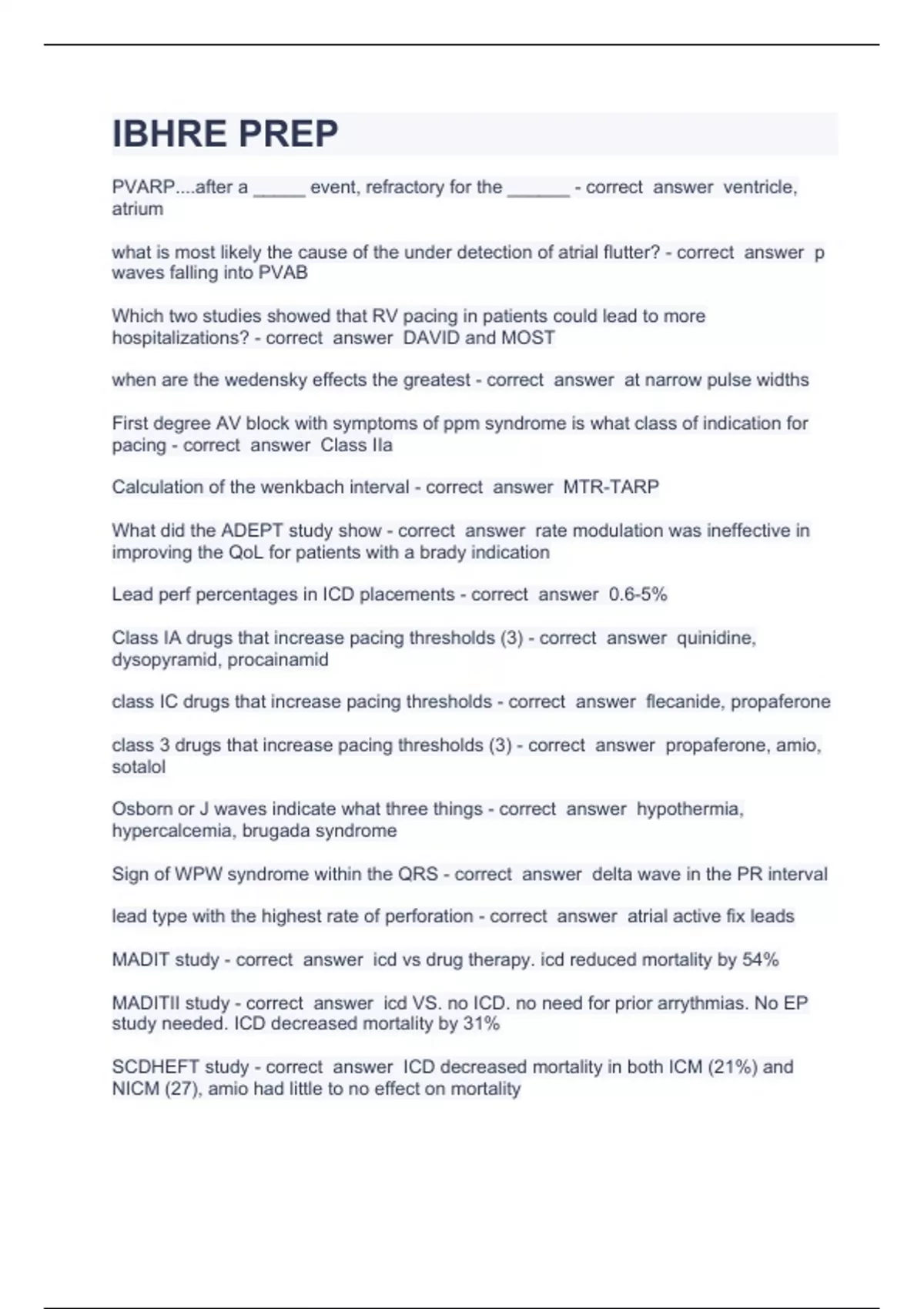 IBHRE PREP

PVARP....after a _____ event, refractory for the ______ - correct answer ventricle, atrium

what is most likely the cause of the under detection of atrial flutter? - correct answer p waves falling into PVAB

Which two studies showed that RV pacing in patients could lead to more hospitalizations? - correct answer DAVID and MOST

when are the wedensky effects the greatest - correct answer at narrow pulse widths

First degree AV block with symptoms of ppm syndrome is what class of indication for pacing - correct answer Class IIa

Calculation of the wenkbach interval - correct answer MTR-TARP

What did the ADEPT study show - correct answer rate modulation was ineffective in improving the QoL for patients with a brady indication

Lead perf percentages in ICD placements - correct answer 0.6-5%

Class IA drugs that increase pacing thresholds (3) - correct answer quinidine, dysopyramid, procainamid

class IC drugs that increase pacing thresholds - correct answer flecanide, propaferone

class 3 drugs that increase pacing thresholds (3) - correct answer propaferone, amio, sotalol

Osborn or J waves indicate what three things - correct answer hypothermia, hypercalcemia, brugada syndrome

Sign of WPW syndrome within the QRS - correct answer delta wave in the PR interval

lead type with the highest rate of perforation - correct answer atrial active fix leads

MADIT study - correct answer icd vs drug therapy. icd reduced mortality by 54%

MADITII study - correct answer icd VS. no ICD. no need for prior arrythmias. No EP study needed. ICD decreased mortality by 31%

SCDHEFT study - correct answer ICD decreased mortality in both ICM (21%) and NICM (27), amio had little to no effect on mortality